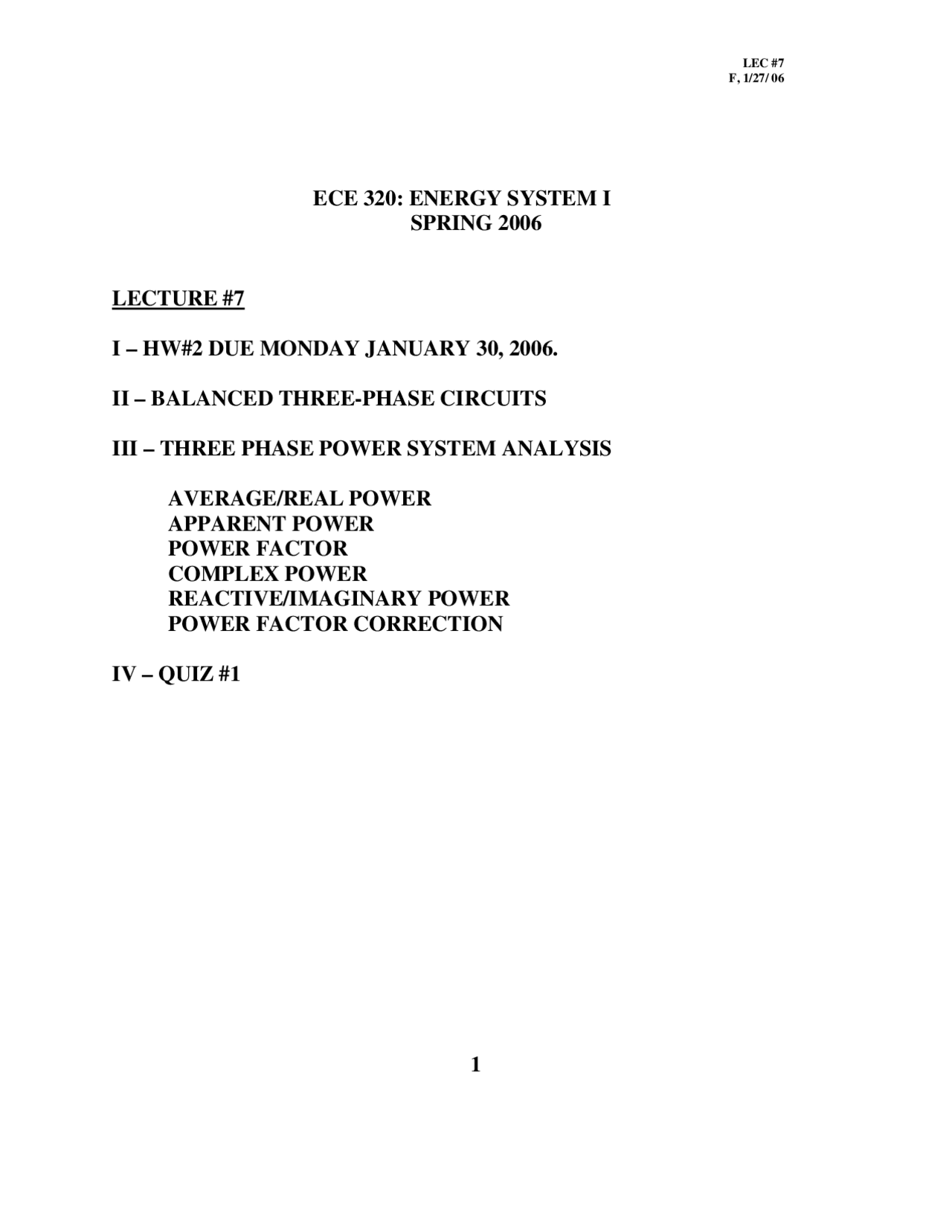 LEC #7
F, 1/27/ 06

ECE 320: ENERGY SYSTEM I
SPRING 2006

LECTURE #7

I – HW#2 DUE MONDAY JANUARY 30, 2006.

II – BALANCED THREE-PHASE CIRCUITS

III – THREE PHASE POWER SYSTEM ANALYSIS

AVERAGE/REAL POWER
APPARENT POWER
POWER FACTOR
COMPLEX POWER
REACTIVE/IMAGINARY POWER
POWER FACTOR CORRECTION

IV – QUIZ #1

1